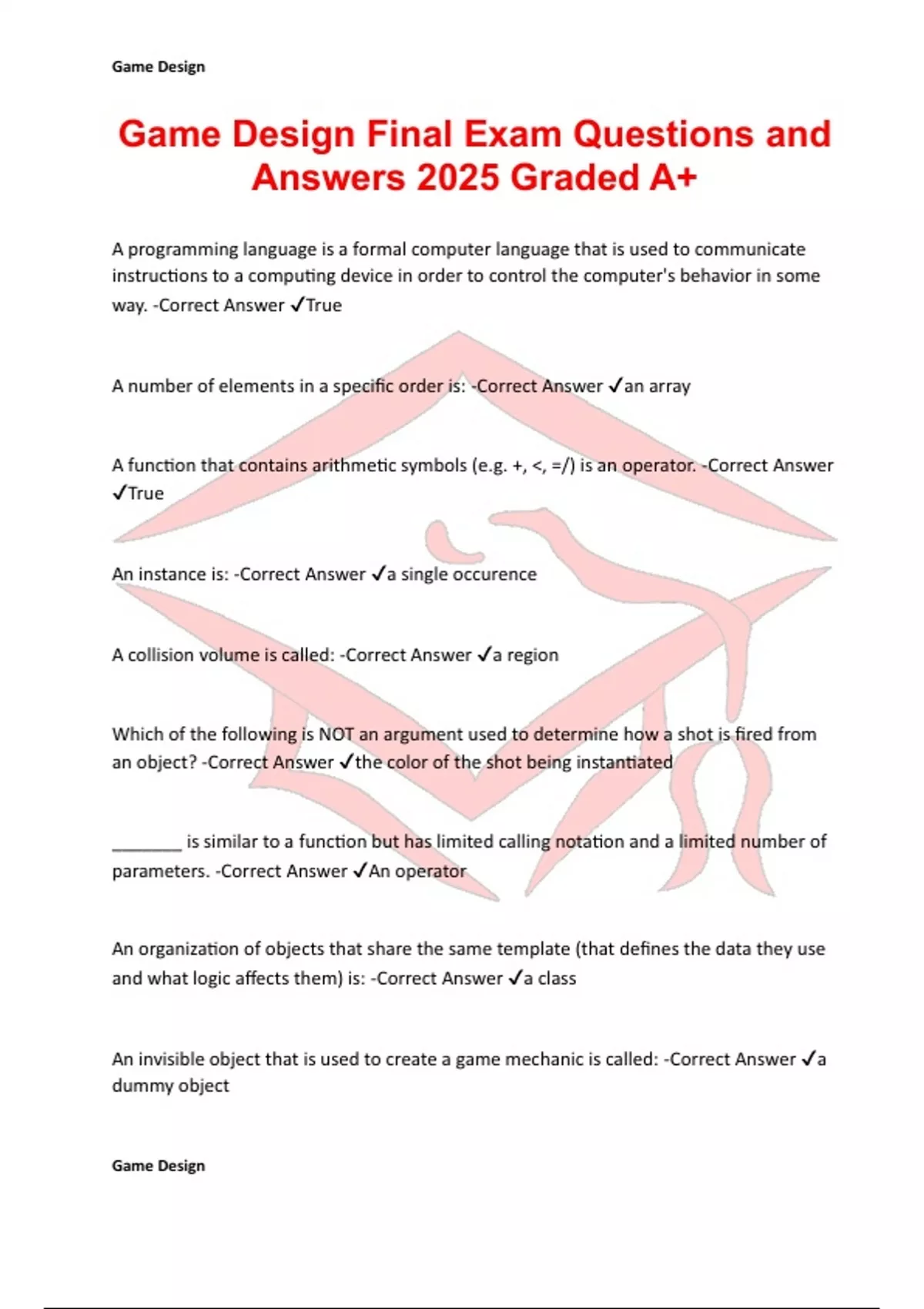 Game Design

Game Design Final Exam Questions and Answers 2025 Graded A+

A programming language is a formal computer language that is used to communicate instructions to a computing device in order to control the computer's behavior in some way. -Correct Answer ✓True

A number of elements in a specific order is: -Correct Answer ✓an array

A function that contains arithmetic symbols (e.g. +, <, =/) is an operator. -Correct Answer ✓True

An instance is: -Correct Answer ✓a single occurence

A collision volume is called: -Correct Answer ✓a region

Which of the following is NOT an argument used to determine how a shot is fired from an object? -Correct Answer ✓the color of the shot being instantiated

________ is similar to a function but has limited calling notation and a limited number of parameters. -Correct Answer ✓An operator

An organization of objects that share the same template (that defines the data they use and what logic affects them) is: -Correct Answer ✓a class

An invisible object that is used to create a game mechanic is called: -Correct Answer ✓a dummy object

Game Design